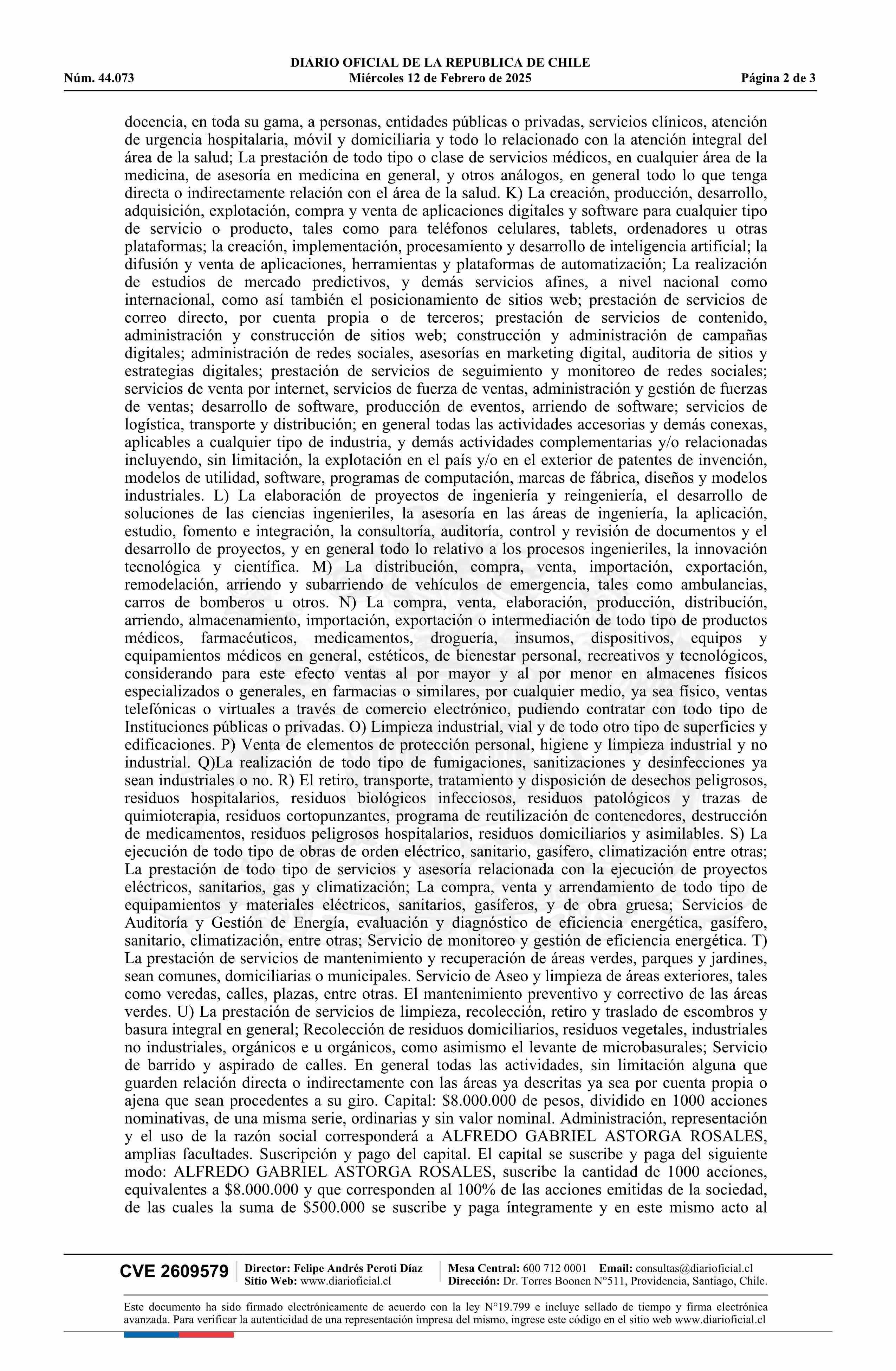 DIARIO OFICIAL DE LA REPUBLICA DE CHILE
Núm. 44.073 Miércoles 12 de Febrero de 2025 Página 2 de 3

docencia, en toda su gama, a personas, entidades públicas o privadas, servicios clínicos, atención de urgencia hospitalaria, móvil y domiciliaria y todo lo relacionado con la atención integral del área de la salud; La prestación de todo tipo o clase de servicios médicos, en cualquier área de la medicina, de asesoría en medicina en general, y otros análogos, en general todo lo que tenga directa o indirectamente relación con el área de la salud. K) La creación, producción, desarrollo, adquisición, explotación, compra y venta de aplicaciones digitales y software para cualquier tipo de servicio o producto, tales como para teléfonos celulares, tablets, ordenadores u otras plataformas; la creación, implementación, procesamiento y desarrollo de inteligencia artificial; la difusión y venta de aplicaciones, herramientas y plataformas de automatización; La realización de estudios de mercado predictivos, y demás servicios afines, a nivel nacional como internacional, como así también el posicionamiento de sitios web; prestación de servicios de correo directo, por cuenta propia o de terceros; prestación de servicios de contenido, administración y construcción de sitios web; construcción y administración de campañas digitales; administración de redes sociales, asesorías en marketing digital, auditoria de sitios y estrategias digitales; prestación de servicios de seguimiento y monitoreo de redes sociales; servicios de venta por internet, servicios de fuerza de ventas, administración y gestión de fuerzas de ventas; desarrollo de software, producción de eventos, arriendo de software; servicios de logística, transporte y distribución; en general todas las actividades accesorias y demás conexas, aplicables a cualquier tipo de industria, y demás actividades complementarias y/o relacionadas incluyendo, sin limitación, la explotación en el país y/o en el exterior de patentes de invención, modelos de utilidad, software, programas de computación, marcas de fábrica, diseños y modelos industriales. L) La elaboración de proyectos de ingeniería y reingeniería, el desarrollo de soluciones de las ciencias ingenieriles, la asesoría en las áreas de ingeniería, la aplicación, estudio, fomento e integración, la consultoría, auditoría, control y revisión de documentos y el desarrollo de proyectos, y en general todo lo relativo a los procesos ingenieriles, la innovación tecnológica y científica. M) La distribución, compra, venta, importación, exportación, remodelación, arriendo y subarriendo de vehículos de emergencia, tales como ambulancias, carros de bomberos u otros. N) La compra, venta, elaboración, producción, distribución, arriendo, almacenamiento, importación, exportación o intermediación de todo tipo de productos médicos, farmacéuticos, medicamentos, droguería, insumos, dispositivos, equipos y equipamientos médicos en general, estéticos, de bienestar personal, recreativos y tecnológicos, considerando para este efecto ventas al por mayor y al por menor en almacenes físicos especializados o generales, en farmacias o similares, por cualquier medio, ya sea físico, ventas telefónicas o virtuales a través de comercio electrónico, pudiendo contratar con todo tipo de Instituciones públicas o privadas. O) Limpieza industrial, vial y de todo otro tipo de superficies y edificaciones. P) Venta de elementos de protección personal, higiene y limpieza industrial y no industrial. Q)La realización de todo tipo de fumigaciones, sanitizaciones y desinfecciones ya sean industriales o no. R) El retiro, transporte, tratamiento y disposición de desechos peligrosos, residuos hospitalarios, residuos biológicos infecciosos, residuos patológicos y trazas de quimioterapia, residuos cortopunzantes, programa de reutilización de contenedores, destrucción de medicamentos, residuos peligrosos hospitalarios, residuos domiciliarios y asimilables. S) La ejecución de todo tipo de obras de orden eléctrico, sanitario, gasífero, climatización entre otras; La prestación de todo tipo de servicios y asesoría relacionada con la ejecución de proyectos eléctricos, sanitarios, gas y climatización; La compra, venta y arrendamiento de todo tipo de equipamientos y materiales eléctricos, sanitarios, gasíferos, y de obra gruesa; Servicios de Auditoría y Gestión de Energía, evaluación y diagnóstico de eficiencia energética, gasífero, sanitario, climatización, entre otras; Servicio de monitoreo y gestión de eficiencia energética. T) La prestación de servicios de mantenimiento y recuperación de áreas verdes, parques y jardines, sean comunes, domiciliarias o municipales. Servicio de Aseo y limpieza de áreas exteriores, tales como veredas, calles, plazas, entre otras. El mantenimiento preventivo y correctivo de las áreas verdes. U) La prestación de servicios de limpieza, recolección, retiro y traslado de escombros y basura integral en general; Recolección de residuos domiciliarios, residuos vegetales, industriales no industriales, orgánicos e u orgánicos, como asimismo el levante de microbasurales; Servicio de barrido y aspirado de calles. En general todas las actividades, sin limitación alguna que guarden relación directa o indirectamente con las áreas ya descritas ya sea por cuenta propia o ajena que sean procedentes a su giro. Capital: $8.000.000 de pesos, dividido en 1000 acciones nominativas, de una misma serie, ordinarias y sin valor nominal. Administración, representación y el uso de la razón social corresponderá a ALFREDO GABRIEL ASTORGA ROSALES, amplias facultades. Suscripción y pago del capital. El capital se suscribe y paga del siguiente modo: ALFREDO GABRIEL ASTORGA ROSALES, suscribe la cantidad de 1000 acciones, equivalentes a $8.000.000 y que corresponden al 100% de las acciones emitidas de la sociedad, de las cuales la suma de $500.000 se suscribe y paga íntegramente y en este mismo acto al

CVE 2609579 Director: Felipe Andrés Peroti Díaz Sitio Web: www.diarioficial.cl Mesa Central: 600 712 0001 Email: consultas@diarioficial.cl Dirección: Dr. Torres Boonen N°511, Providencia, Santiago, Chile.

Este documento ha sido firmado electrónicamente de acuerdo con la ley N°19.799 e incluye sellado de tiempo y firma electrónica avanzada. Para verificar la autenticidad de una representación impresa del mismo, ingrese este código en el sitio web www.diarioficial.cl